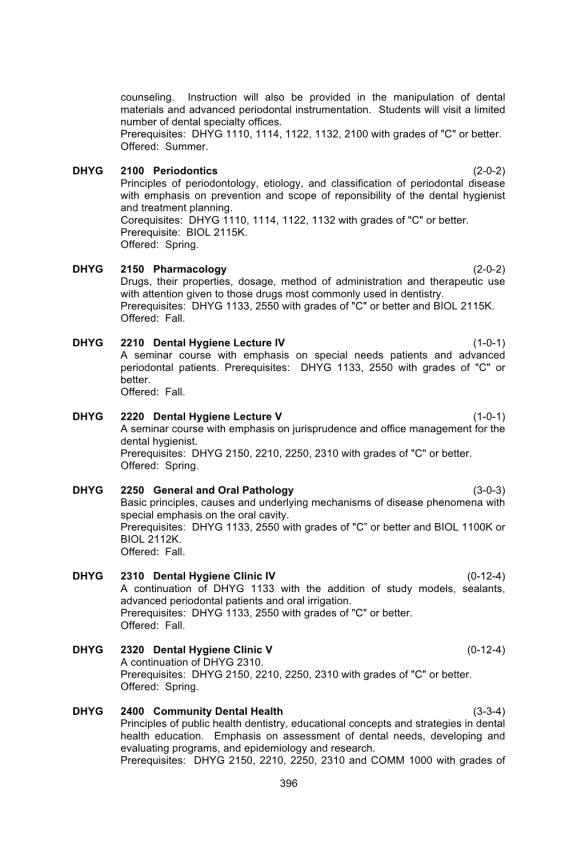 counseling. Instruction will also be provided in the manipulation of dental materials and advanced periodontal instrumentation. Students will visit a limited number of dental specialty offices.
Prerequisites: DHYG 1110, 1114, 1122, 1132, 2100 with grades of "C" or better.
Offered: Summer.

DHYG 2100 Periodontics (2-0-2)
Principles of periodontology, etiology, and classification of periodontal disease with emphasis on prevention and scope of reponsibility of the dental hygienist and treatment planning.
Corequisites: DHYG 1110, 1114, 1122, 1132 with grades of "C" or better.
Prerequisite: BIOL 2115K.
Offered: Spring.

DHYG 2150 Pharmacology (2-0-2)
Drugs, their properties, dosage, method of administration and therapeutic use with attention given to those drugs most commonly used in dentistry.
Prerequisites: DHYG 1133, 2550 with grades of "C" or better and BIOL 2115K.
Offered: Fall.

DHYG 2210 Dental Hygiene Lecture IV (1-0-1)
A seminar course with emphasis on special needs patients and advanced periodontal patients. Prerequisites: DHYG 1133, 2550 with grades of "C" or better.
Offered: Fall.

DHYG 2220 Dental Hygiene Lecture V (1-0-1)
A seminar course with emphasis on jurisprudence and office management for the dental hygienist.
Prerequisites: DHYG 2150, 2210, 2250, 2310 with grades of "C" or better.
Offered: Spring.

DHYG 2250 General and Oral Pathology (3-0-3)
Basic principles, causes and underlying mechanisms of disease phenomena with special emphasis on the oral cavity.
Prerequisites: DHYG 1133, 2550 with grades of "C" or better and BIOL 1100K or BIOL 2112K.
Offered: Fall.

DHYG 2310 Dental Hygiene Clinic IV (0-12-4)
A continuation of DHYG 1133 with the addition of study models, sealants, advanced periodontal patients and oral irrigation.
Prerequisites: DHYG 1133, 2550 with grades of "C" or better.
Offered: Fall.

DHYG 2320 Dental Hygiene Clinic V (0-12-4)
A continuation of DHYG 2310.
Prerequisites: DHYG 2150, 2210, 2250, 2310 with grades of "C" or better.
Offered: Spring.

DHYG 2400 Community Dental Health (3-3-4)
Principles of public health dentistry, educational concepts and strategies in dental health education. Emphasis on assessment of dental needs, developing and evaluating programs, and epidemiology and research.
Prerequisites: DHYG 2150, 2210, 2250, 2310 and COMM 1000 with grades of

396